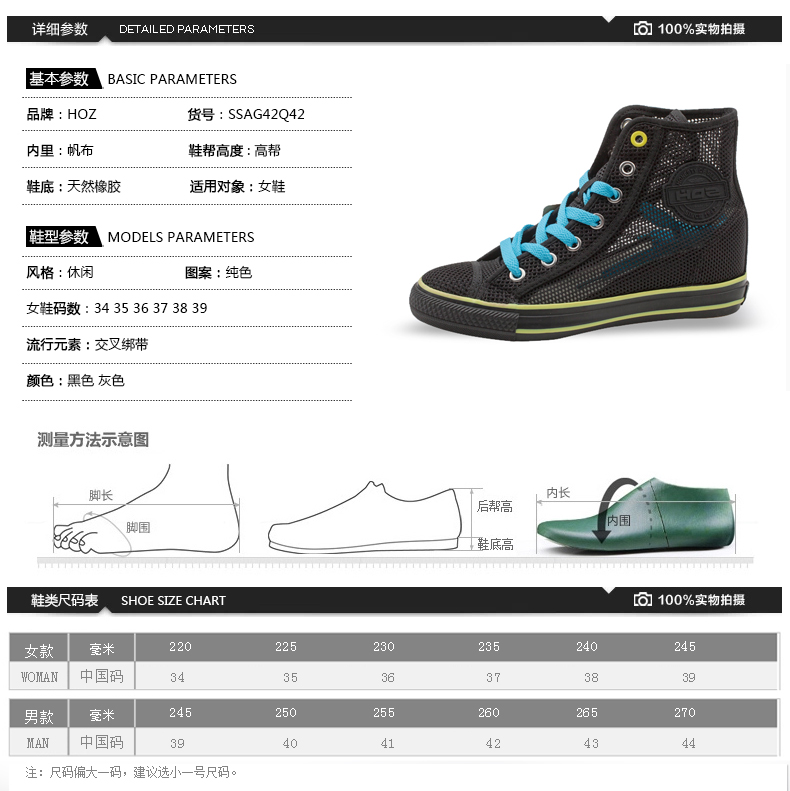 详细参数 DETAILED PARAMETERS 100%实物拍摄

基本参数 BASIC PARAMETERS

品牌：HOZ 货号：SSAG42Q42

内里：帆布 鞋帮高度：高帮

鞋底：天然橡胶 适用对象：女鞋

鞋型参数 MODELS PARAMETERS

风格：休闲 图案：纯色

女鞋码数：34 35 36 37 38 39

流行元素：交叉绑带

颜色：黑色 灰色

HOZ

测量方法示意图

脚长 脚围 后帮高 鞋底高 内长 内围

鞋类尺码表 SHOE SIZE CHART 100%实物拍摄

| 女款 | 毫米 | 220 | 225 | 230 | 235 | 240 | 245 |
|---|---|---|---|---|---|---|---|
| WOMAN | 中国码 | 34 | 35 | 36 | 37 | 38 | 39 |

| 男款 | 毫米 | 245 | 250 | 255 | 260 | 265 | 270 |
|---|---|---|---|---|---|---|---|
| MAN | 中国码 | 39 | 40 | 41 | 42 | 43 | 44 |

注：尺码偏大一码，建议选小一号尺码。